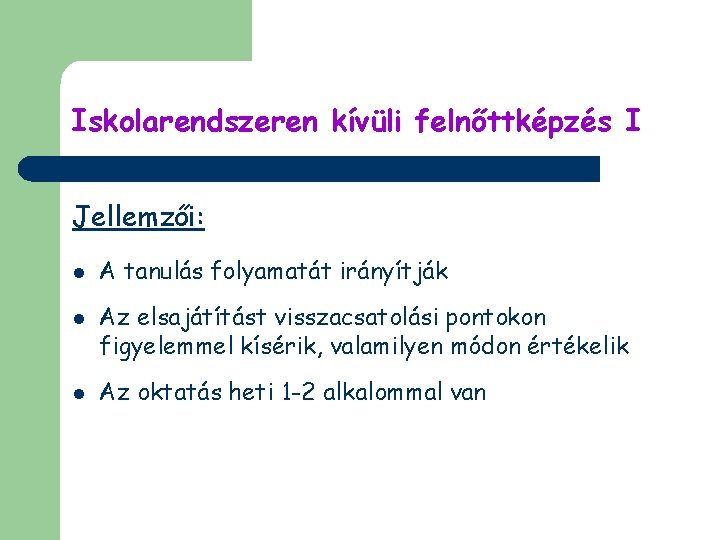 Iskolarendszeren kívüli felnőttképzés I

Jellemzői:

• A tanulás folyamatát irányítják

• Az elsajátítást visszacsatolási pontokon figyelemmel kísérik, valamilyen módon értékelik

• Az oktatás heti 1-2 alkalommal van